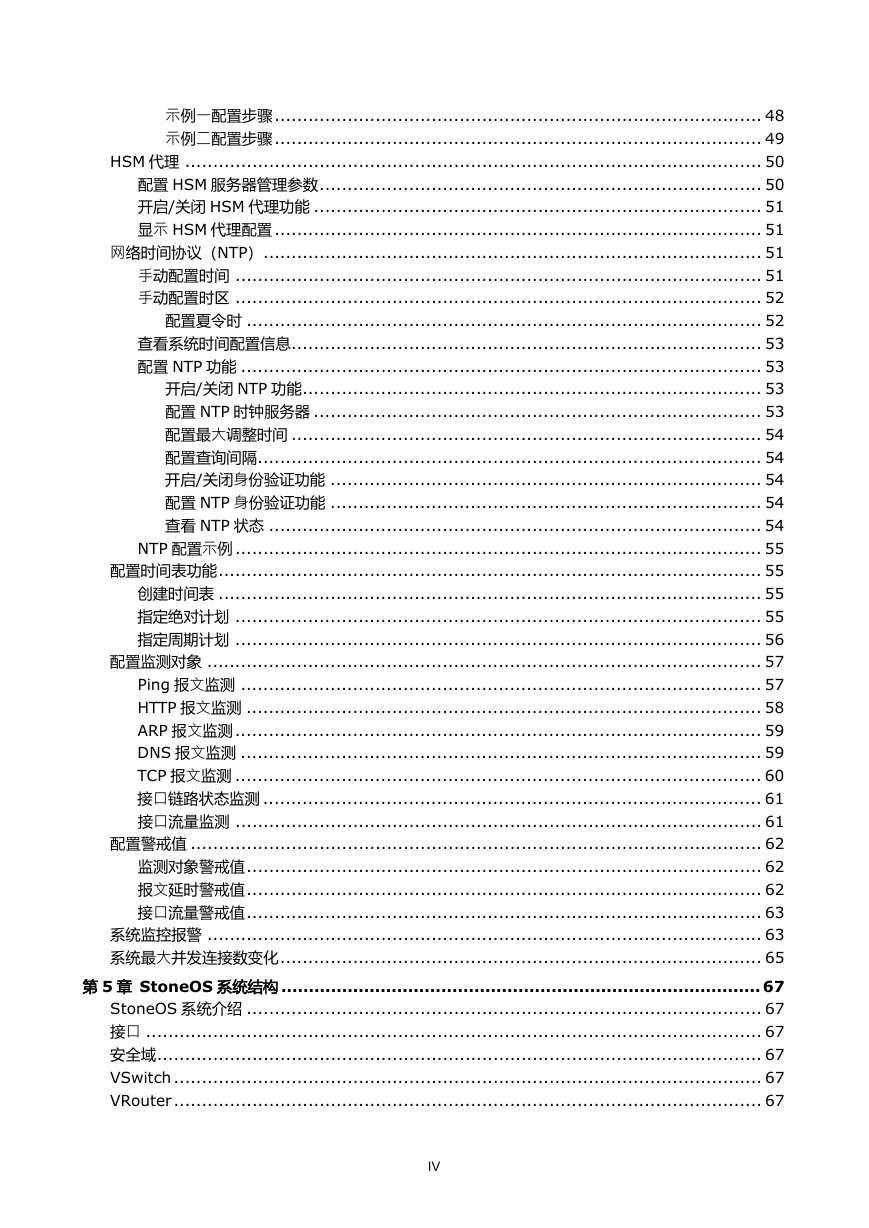 示例一配置步骤 ........ 48
示例二配置步骤 ........ 49
HSM 代理 ........ 50
配置 HSM 服务器管理参数 ........ 50
开启/关闭 HSM 代理功能 ........ 51
显示 HSM 代理配置 ........ 51
网络时间协议（NTP） ........ 51
手动配置时间 ........ 51
手动配置时区 ........ 52
配置夏令时 ........ 52
查看系统时间配置信息 ........ 53
配置 NTP 功能 ........ 53
开启/关闭 NTP 功能 ........ 53
配置 NTP 时钟服务器 ........ 53
配置最大调整时间 ........ 54
配置查询间隔 ........ 54
开启/关闭身份验证功能 ........ 54
配置 NTP 身份验证功能 ........ 54
查看 NTP 状态 ........ 54
NTP 配置示例 ........ 55
配置时间表功能 ........ 55
创建时间表 ........ 55
指定绝对计划 ........ 55
指定周期计划 ........ 56
配置监测对象 ........ 57
Ping 报文监测 ........ 57
HTTP 报文监测 ........ 58
ARP 报文监测 ........ 59
DNS 报文监测 ........ 59
TCP 报文监测 ........ 60
接口链路状态监测 ........ 61
接口流量监测 ........ 61
配置警戒值 ........ 62
监测对象警戒值 ........ 62
报文延时警戒值 ........ 62
接口流量警戒值 ........ 63
系统监控报警 ........ 63
系统最大并发连接数变化 ........ 65
第 5 章 StoneOS 系统结构 ........ 67
StoneOS 系统介绍 ........ 67
接口 ........ 67
安全域 ........ 67
VSwitch ........ 67
VRouter ........ 67

IV